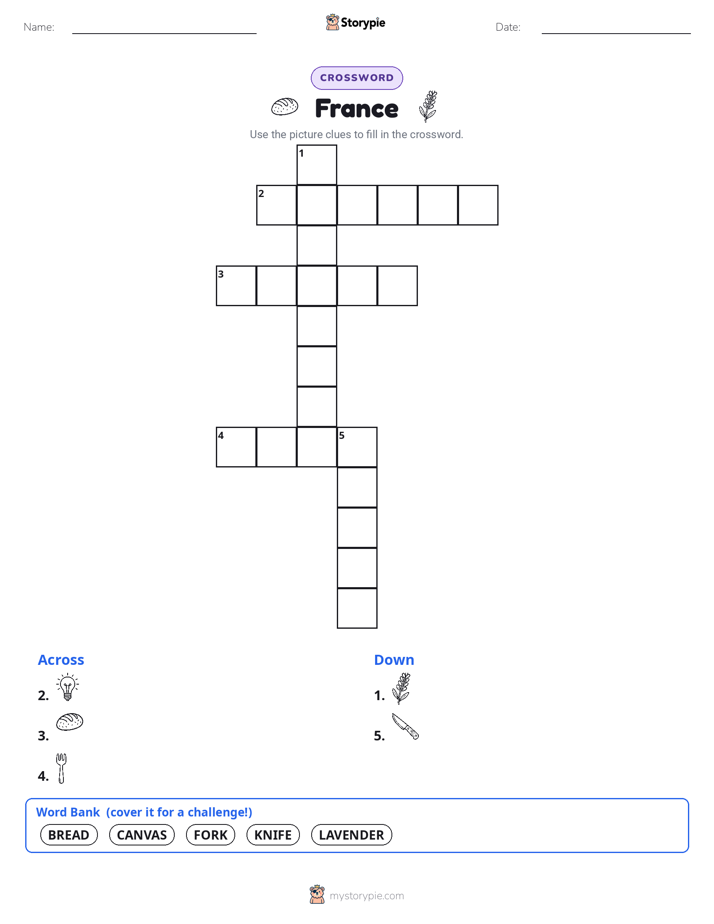 Name: ____ Storypie Date: ____

CROSSWORD

France

Use the picture clues to fill in the crossword.

1

2

3

4 5

Across

2.

3.

4.

Down

1.

5.

Word Bank (cover it for a challenge!)

BREAD CANVAS FORK KNIFE LAVENDER

mystorypie.com